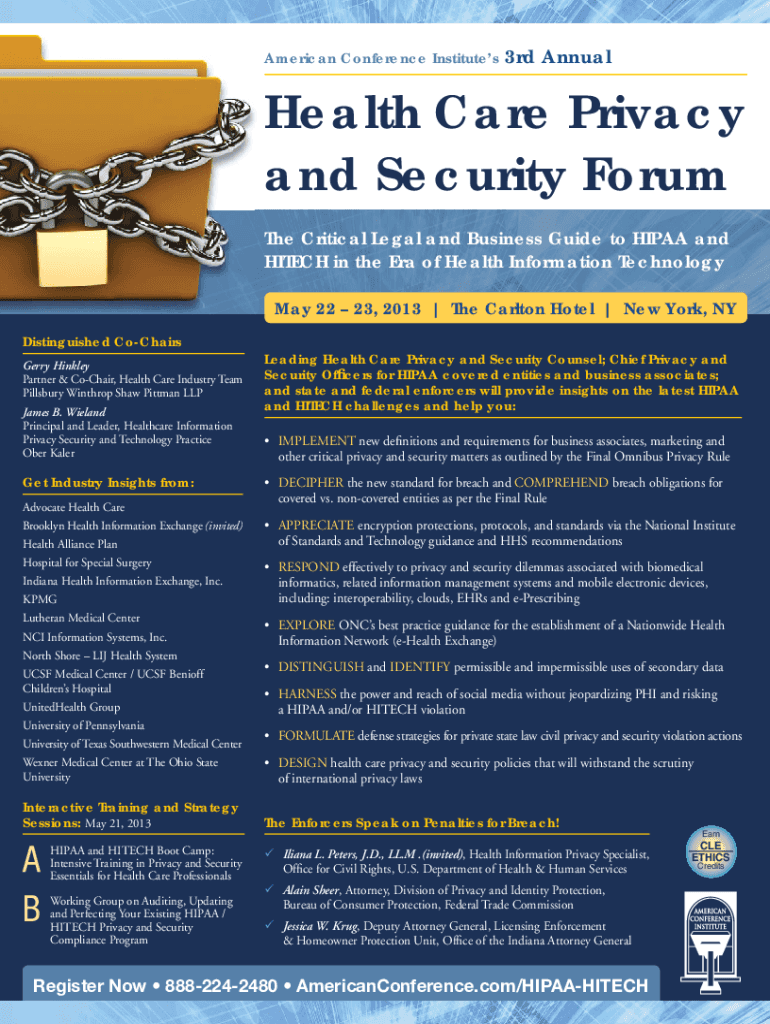 American Conference Institute's 3rd Annual

Health Care Privacy and Security Forum

The Critical Legal and Business Guide to HIPAA and HITECH in the Era of Health Information Technology

May 22 – 23, 2013 | The Carlton Hotel | New York, NY

Distinguished Co-Chairs

Gerry Hinkley
Partner & Co-Chair, Health Care Industry Team
Pillsbury Winthrop Shaw Pittman LLP

James B. Wieland
Principal and Leader, Healthcare Information Privacy Security and Technology Practice
Ober Kaler

Get Industry Insights from:

Advocate Health Care
Brooklyn Health Information Exchange (invited)
Health Alliance Plan
Hospital for Special Surgery
Indiana Health Information Exchange, Inc.
KPMG
Lutheran Medical Center
NCI Information Systems, Inc.
North Shore – LIJ Health System
UCSF Medical Center / UCSF Benioff Children's Hospital
UnitedHealth Group
University of Pennsylvania
University of Texas Southwestern Medical Center
Wexner Medical Center at The Ohio State University

Interactive Training and Strategy Sessions: May 21, 2013

A HIPAA and HITECH Boot Camp: Intensive Training in Privacy and Security Essentials for Health Care Professionals

B Working Group on Auditing, Updating and Perfecting Your Existing HIPAA / HITECH Privacy and Security Compliance Program

Leading Health Care Privacy and Security Counsel; Chief Privacy and Security Officers for HIPAA covered entities and business associates; and state and federal enforcers will provide insights on the latest HIPAA and HITECH challenges and help you:

• IMPLEMENT new definitions and requirements for business associates, marketing and other critical privacy and security matters as outlined by the Final Omnibus Privacy Rule

• DECIPHER the new standard for breach and COMPREHEND breach obligations for covered vs. non-covered entities as per the Final Rule

• APPRECIATE encryption protections, protocols, and standards via the National Institute of Standards and Technology guidance and HHS recommendations

• RESPOND effectively to privacy and security dilemmas associated with biomedical informatics, related information management systems and mobile electronic devices, including: interoperability, clouds, EHRs and e-Prescribing

• EXPLORE ONC's best practice guidance for the establishment of a Nationwide Health Information Network (e-Health Exchange)

• DISTINGUISH and IDENTIFY permissible and impermissible uses of secondary data

• HARNESS the power and reach of social media without jeopardizing PHI and risking a HIPAA and/or HITECH violation

• FORMULATE defense strategies for private state law civil privacy and security violation actions

• DESIGN health care privacy and security policies that will withstand the scrutiny of international privacy laws

The Enforcers Speak on Penalties for Breach!

✓ Iliana L. Peters, J.D., LL.M. (invited), Health Information Privacy Specialist, Office for Civil Rights, U.S. Department of Health & Human Services

✓ Alain Sheer, Attorney, Division of Privacy and Identity Protection, Bureau of Consumer Protection, Federal Trade Commission

✓ Jessica W. Krug, Deputy Attorney General, Licensing Enforcement & Homeowner Protection Unit, Office of the Indiana Attorney General

Earn CLE ETHICS Credits

AMERICAN CONFERENCE INSTITUTE

Register Now • 888-224-2480 • AmericanConference.com/HIPAA-HITECH